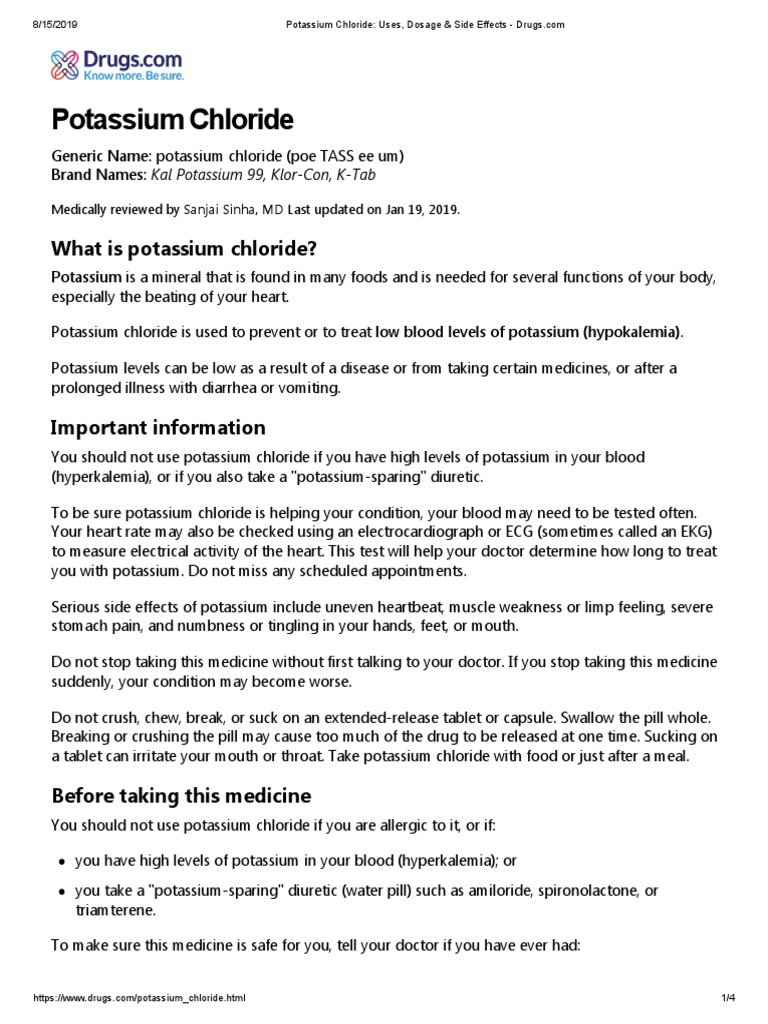 8/15/2019 Potassium Chloride: Uses, Dosage & Side Effects - Drugs.com

Drugs.com
Know more. Be sure.

Potassium Chloride

Generic Name: potassium chloride (poe TASS ee um)
Brand Names: Kal Potassium 99, Klor-Con, K-Tab

Medically reviewed by Sanjai Sinha, MD Last updated on Jan 19, 2019.

What is potassium chloride?

Potassium is a mineral that is found in many foods and is needed for several functions of your body, especially the beating of your heart.

Potassium chloride is used to prevent or to treat low blood levels of potassium (hypokalemia).

Potassium levels can be low as a result of a disease or from taking certain medicines, or after a prolonged illness with diarrhea or vomiting.

Important information

You should not use potassium chloride if you have high levels of potassium in your blood (hyperkalemia), or if you also take a "potassium-sparing" diuretic.

To be sure potassium chloride is helping your condition, your blood may need to be tested often. Your heart rate may also be checked using an electrocardiograph or ECG (sometimes called an EKG) to measure electrical activity of the heart. This test will help your doctor determine how long to treat you with potassium. Do not miss any scheduled appointments.

Serious side effects of potassium include uneven heartbeat, muscle weakness or limp feeling, severe stomach pain, and numbness or tingling in your hands, feet, or mouth.

Do not stop taking this medicine without first talking to your doctor. If you stop taking this medicine suddenly, your condition may become worse.

Do not crush, chew, break, or suck on an extended-release tablet or capsule. Swallow the pill whole. Breaking or crushing the pill may cause too much of the drug to be released at one time. Sucking on a tablet can irritate your mouth or throat. Take potassium chloride with food or just after a meal.

Before taking this medicine

You should not use potassium chloride if you are allergic to it, or if:

• you have high levels of potassium in your blood (hyperkalemia); or
• you take a "potassium-sparing" diuretic (water pill) such as amiloride, spironolactone, or triamterene.

To make sure this medicine is safe for you, tell your doctor if you have ever had:

https://www.drugs.com/potassium_chloride.html 1/4